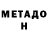 МЕТАДО
Н